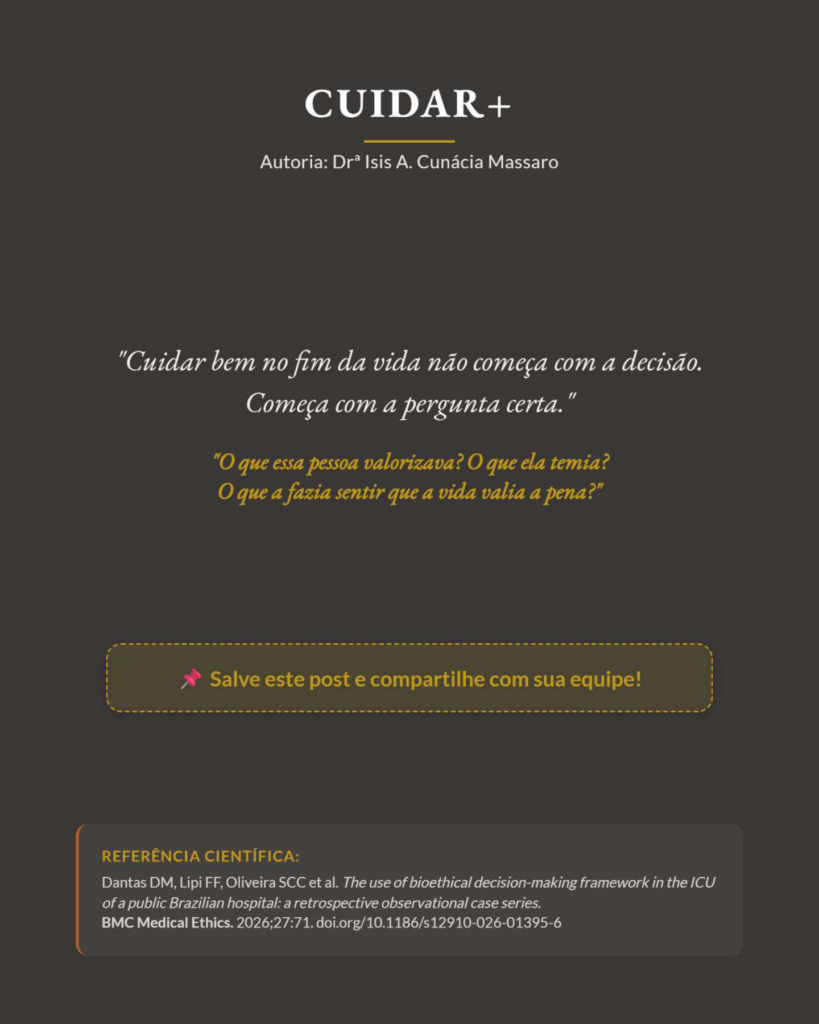 CUIDAR+

Autoria: Drª Isis A. Cunácia Massaro

"Cuidar bem no fim da vida não começa com a decisão. Começa com a pergunta certa."

"O que essa pessoa valorizava? O que ela temia? O que a fazia sentir que a vida valia a pena?"

📌 Salve este post e compartilhe com sua equipe!

REFERÊNCIA CIENTÍFICA:

Dantas DM, Lipi FF, Oliveira SCC et al. The use of bioethical decision-making framework in the ICU of a public Brazilian hospital: a retrospective observational case series. BMC Medical Ethics. 2026;27:71. doi.org/10.1186/s12910-026-01395-6